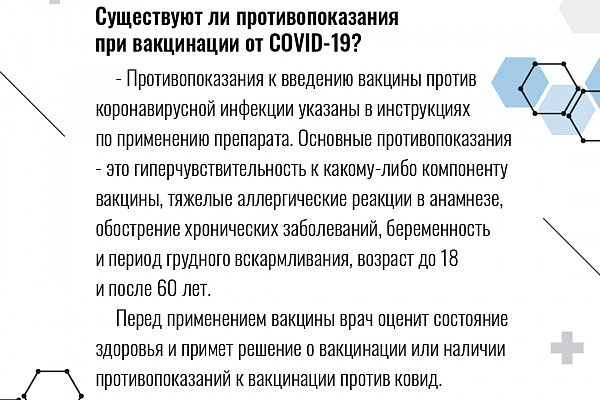 Существуют ли противопоказания при вакцинации от COVID-19?

- Противопоказания к введению вакцины против коронавирусной инфекции указаны в инструкциях по применению препарата. Основные противопоказания - это гиперчувствительность к какому-либо компоненту вакцины, тяжелые аллергические реакции в анамнезе, обострение хронических заболеваний, беременность и период грудного вскармливания, возраст до 18 и после 60 лет.

Перед применением вакцины врач оценит состояние здоровья и примет решение о вакцинации или наличии противопоказаний к вакцинации против ковид.